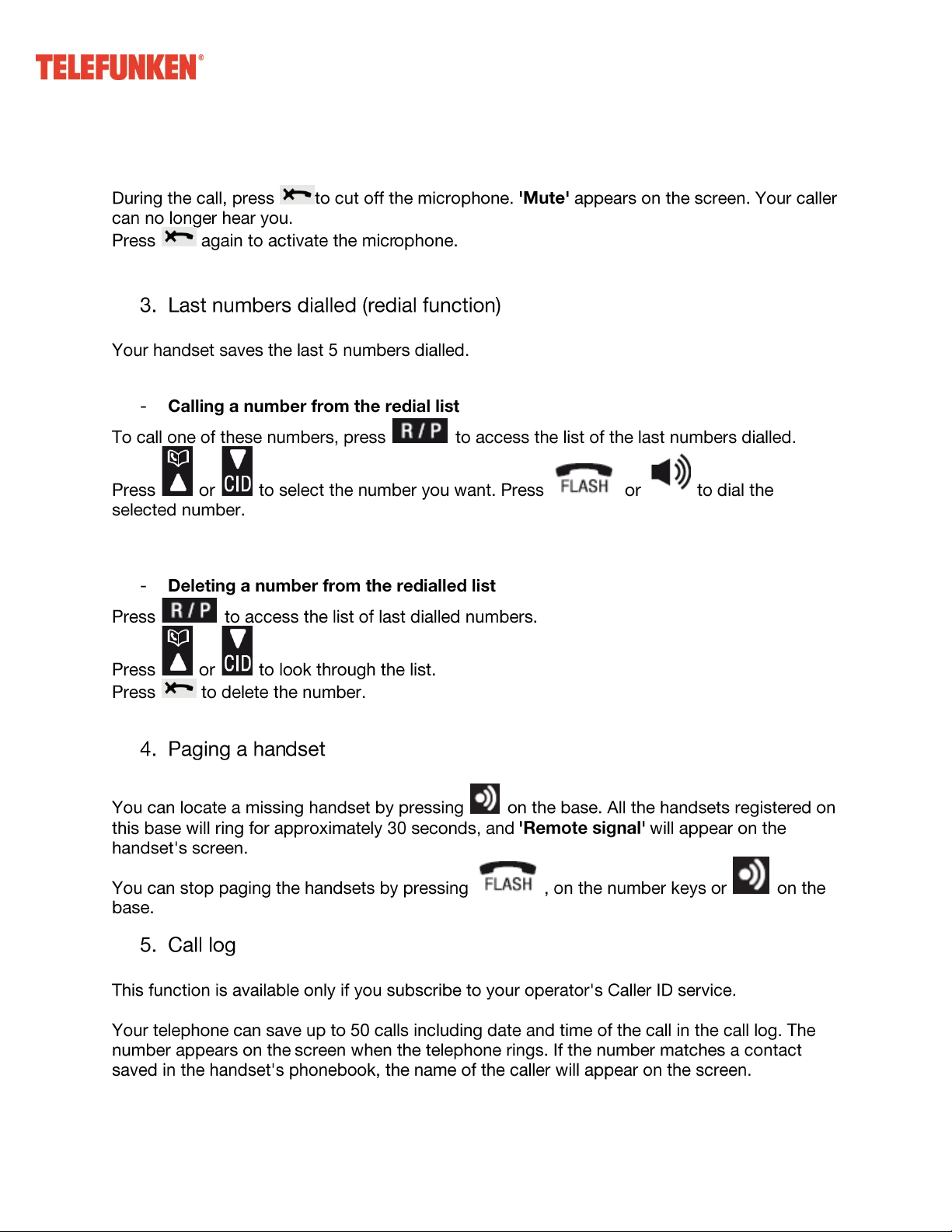 TELEFUNKEN®

During the call, press to cut off the microphone. 'Mute' appears on the screen. Your caller can no longer hear you.
Press again to activate the microphone.

3. Last numbers dialled (redial function)

Your handset saves the last 5 numbers dialled.

- Calling a number from the redial list

To call one of these numbers, press R / P to access the list of the last numbers dialled.
Press or CID to select the number you want. Press FLASH or to dial the selected number.

- Deleting a number from the redialled list

Press R / P to access the list of last dialled numbers.
Press or CID to look through the list.
Press to delete the number.

4. Paging a handset

You can locate a missing handset by pressing on the base. All the handsets registered on this base will ring for approximately 30 seconds, and 'Remote signal' will appear on the handset's screen.

You can stop paging the handsets by pressing FLASH , on the number keys or on the base.

5. Call log

This function is available only if you subscribe to your operator's Caller ID service.

Your telephone can save up to 50 calls including date and time of the call in the call log. The number appears on the screen when the telephone rings. If the number matches a contact saved in the handset's phonebook, the name of the caller will appear on the screen.